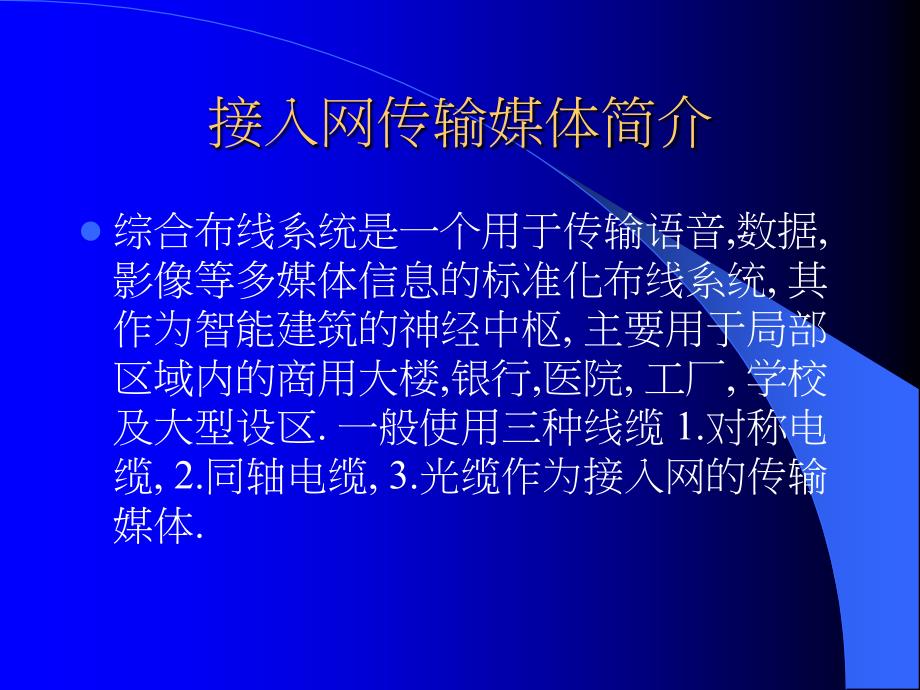 接入网传输媒体简介

综合布线系统是一个用于传输语音,数据,影像等多媒体信息的标准化布线系统, 其作为智能建筑的神经中枢, 主要用于局部区域内的商用大楼,银行,医院, 工厂, 学校及大型设区. 一般使用三种线缆 1.对称电缆, 2.同轴电缆, 3.光缆作为接入网的传输媒体.